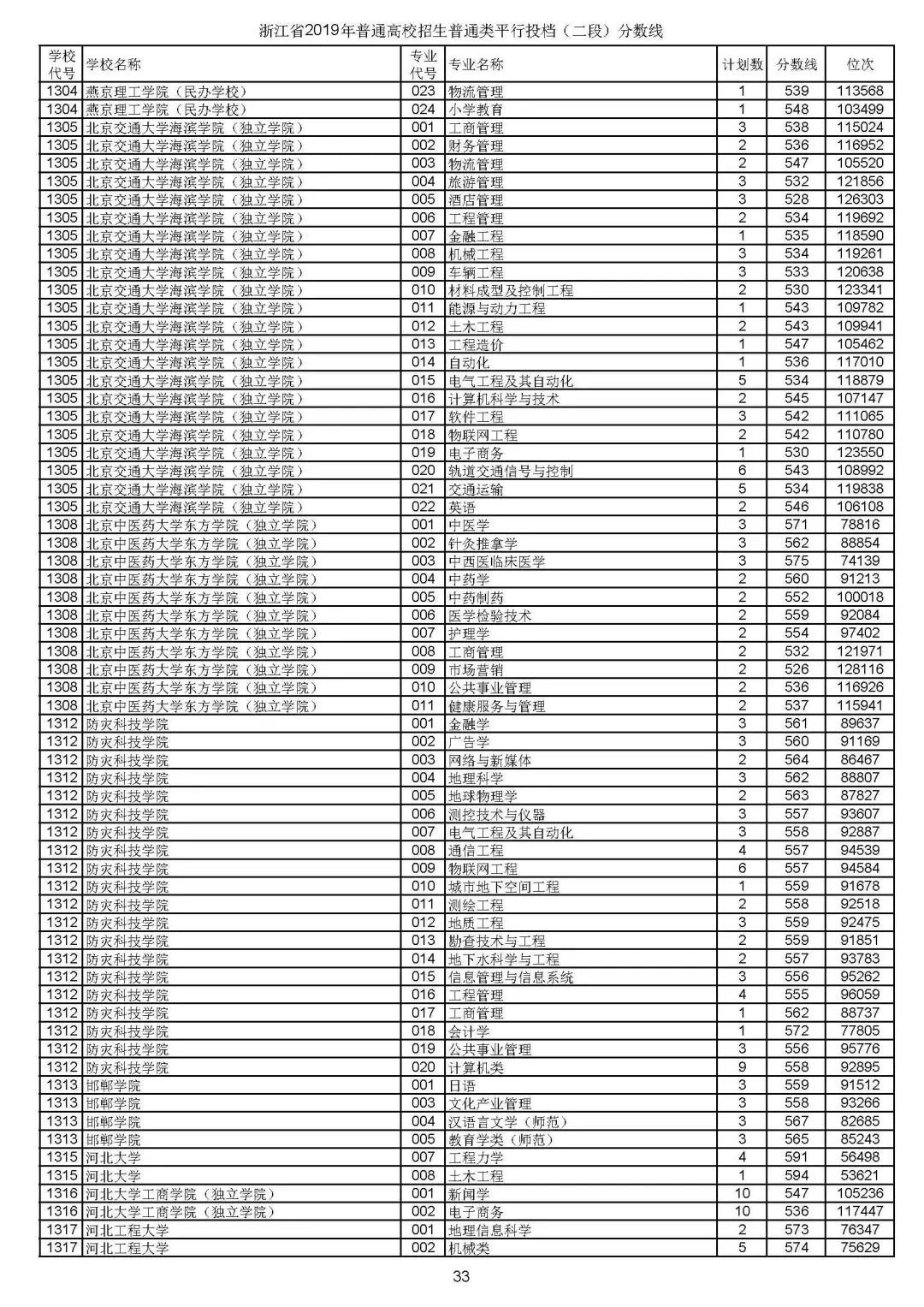 浙江省2019年普通高校招生普通类平行投档（二段）分数线

| 学校代号 | 学校名称 | 专业代号 | 专业名称 | 计划数 | 分数线 | 位次 |
|---|---|---|---|---|---|---|
| 1304 | 燕京理工学院（民办学校） | 023 | 物流管理 | 1 | 539 | 113568 |
| 1304 | 燕京理工学院（民办学校） | 024 | 小学教育 | 1 | 548 | 103499 |
| 1305 | 北京交通大学海滨学院（独立学院） | 001 | 工商管理 | 3 | 538 | 115024 |
| 1305 | 北京交通大学海滨学院（独立学院） | 002 | 财务管理 | 2 | 536 | 116952 |
| 1305 | 北京交通大学海滨学院（独立学院） | 003 | 物流管理 | 2 | 547 | 105520 |
| 1305 | 北京交通大学海滨学院（独立学院） | 004 | 旅游管理 | 3 | 532 | 121856 |
| 1305 | 北京交通大学海滨学院（独立学院） | 005 | 酒店管理 | 3 | 528 | 126303 |
| 1305 | 北京交通大学海滨学院（独立学院） | 006 | 工程管理 | 2 | 534 | 119692 |
| 1305 | 北京交通大学海滨学院（独立学院） | 007 | 金融工程 | 1 | 535 | 118590 |
| 1305 | 北京交通大学海滨学院（独立学院） | 008 | 机械工程 | 3 | 534 | 119261 |
| 1305 | 北京交通大学海滨学院（独立学院） | 009 | 车辆工程 | 3 | 533 | 120638 |
| 1305 | 北京交通大学海滨学院（独立学院） | 010 | 材料成型及控制工程 | 2 | 530 | 123341 |
| 1305 | 北京交通大学海滨学院（独立学院） | 011 | 能源与动力工程 | 1 | 543 | 109782 |
| 1305 | 北京交通大学海滨学院（独立学院） | 012 | 土木工程 | 2 | 543 | 109941 |
| 1305 | 北京交通大学海滨学院（独立学院） | 013 | 工程造价 | 1 | 547 | 105462 |
| 1305 | 北京交通大学海滨学院（独立学院） | 014 | 自动化 | 1 | 536 | 117010 |
| 1305 | 北京交通大学海滨学院（独立学院） | 015 | 电气工程及其自动化 | 5 | 534 | 118879 |
| 1305 | 北京交通大学海滨学院（独立学院） | 016 | 计算机科学与技术 | 2 | 545 | 107147 |
| 1305 | 北京交通大学海滨学院（独立学院） | 017 | 软件工程 | 3 | 542 | 111065 |
| 1305 | 北京交通大学海滨学院（独立学院） | 018 | 物联网工程 | 2 | 542 | 110780 |
| 1305 | 北京交通大学海滨学院（独立学院） | 019 | 电子商务 | 1 | 530 | 123550 |
| 1305 | 北京交通大学海滨学院（独立学院） | 020 | 轨道交通信号与控制 | 6 | 543 | 108992 |
| 1305 | 北京交通大学海滨学院（独立学院） | 021 | 交通运输 | 5 | 534 | 119838 |
| 1305 | 北京交通大学海滨学院（独立学院） | 022 | 英语 | 2 | 546 | 106108 |
| 1308 | 北京中医药大学东方学院（独立学院） | 001 | 中医学 | 3 | 571 | 78816 |
| 1308 | 北京中医药大学东方学院（独立学院） | 002 | 针灸推拿学 | 3 | 562 | 88854 |
| 1308 | 北京中医药大学东方学院（独立学院） | 003 | 中西医临床医学 | 3 | 575 | 74139 |
| 1308 | 北京中医药大学东方学院（独立学院） | 004 | 中药学 | 2 | 560 | 91213 |
| 1308 | 北京中医药大学东方学院（独立学院） | 005 | 中药制药 | 2 | 552 | 100018 |
| 1308 | 北京中医药大学东方学院（独立学院） | 006 | 医学检验技术 | 2 | 559 | 92084 |
| 1308 | 北京中医药大学东方学院（独立学院） | 007 | 护理学 | 2 | 554 | 97402 |
| 1308 | 北京中医药大学东方学院（独立学院） | 008 | 工商管理 | 2 | 532 | 121971 |
| 1308 | 北京中医药大学东方学院（独立学院） | 009 | 市场营销 | 2 | 526 | 128116 |
| 1308 | 北京中医药大学东方学院（独立学院） | 010 | 公共事业管理 | 2 | 536 | 116926 |
| 1308 | 北京中医药大学东方学院（独立学院） | 011 | 健康服务与管理 | 2 | 537 | 115941 |
| 1312 | 防灾科技学院 | 001 | 金融学 | 3 | 561 | 89637 |
| 1312 | 防灾科技学院 | 002 | 广告学 | 3 | 560 | 91169 |
| 1312 | 防灾科技学院 | 003 | 网络与新媒体 | 2 | 564 | 86467 |
| 1312 | 防灾科技学院 | 004 | 地理科学 | 3 | 562 | 88807 |
| 1312 | 防灾科技学院 | 005 | 地球物理学 | 2 | 563 | 87827 |
| 1312 | 防灾科技学院 | 006 | 测控技术与仪器 | 3 | 557 | 93607 |
| 1312 | 防灾科技学院 | 007 | 电气工程及其自动化 | 3 | 558 | 92887 |
| 1312 | 防灾科技学院 | 008 | 通信工程 | 4 | 557 | 94539 |
| 1312 | 防灾科技学院 | 009 | 物联网工程 | 6 | 557 | 94584 |
| 1312 | 防灾科技学院 | 010 | 城市地下空间工程 | 1 | 559 | 91678 |
| 1312 | 防灾科技学院 | 011 | 测绘工程 | 2 | 558 | 92518 |
| 1312 | 防灾科技学院 | 012 | 地质工程 | 3 | 559 | 92475 |
| 1312 | 防灾科技学院 | 013 | 勘查技术与工程 | 2 | 559 | 91851 |
| 1312 | 防灾科技学院 | 014 | 地下水科学与工程 | 2 | 557 | 93783 |
| 1312 | 防灾科技学院 | 015 | 信息管理与信息系统 | 3 | 556 | 95262 |
| 1312 | 防灾科技学院 | 016 | 工程管理 | 4 | 555 | 96059 |
| 1312 | 防灾科技学院 | 017 | 工商管理 | 1 | 562 | 88737 |
| 1312 | 防灾科技学院 | 018 | 会计学 | 1 | 572 | 77805 |
| 1312 | 防灾科技学院 | 019 | 公共事业管理 | 3 | 556 | 95776 |
| 1312 | 防灾科技学院 | 020 | 计算机类 | 9 | 558 | 92895 |
| 1313 | 邯郸学院 | 001 | 日语 | 3 | 559 | 91512 |
| 1313 | 邯郸学院 | 003 | 文化产业管理 | 3 | 558 | 93266 |
| 1313 | 邯郸学院 | 004 | 汉语言文学（师范） | 3 | 567 | 82685 |
| 1313 | 邯郸学院 | 005 | 教育学类（师范） | 3 | 565 | 85243 |
| 1315 | 河北大学 | 007 | 工程力学 | 4 | 591 | 56498 |
| 1315 | 河北大学 | 008 | 土木工程 | 1 | 594 | 53621 |
| 1316 | 河北大学工商学院（独立学院） | 001 | 新闻学 | 10 | 547 | 105236 |
| 1316 | 河北大学工商学院（独立学院） | 002 | 电子商务 | 10 | 536 | 117447 |
| 1317 | 河北工程大学 | 001 | 地理信息科学 | 2 | 573 | 76347 |
| 1317 | 河北工程大学 | 002 | 机械类 | 5 | 574 | 75629 |

33